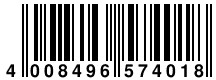 4 008496 574018